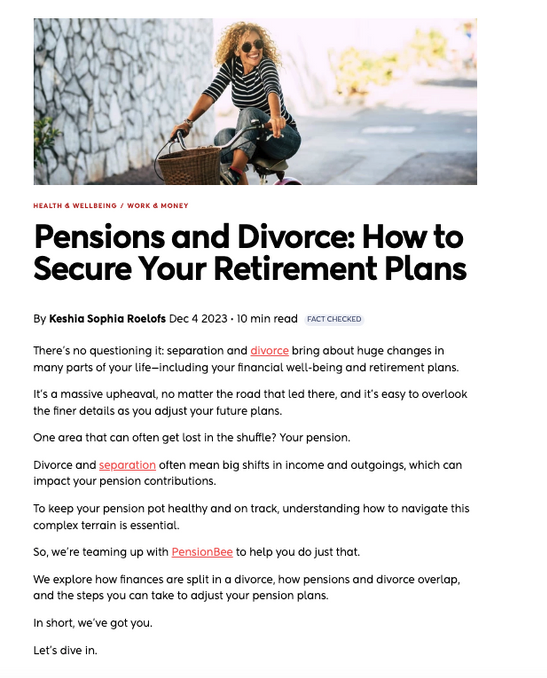 HEALTH & WELLBEING / WORK & MONEY

Pensions and Divorce: How to Secure Your Retirement Plans

By Keshia Sophia Roelofs Dec 4 2023 · 10 min read FACT CHECKED

There's no questioning it: separation and divorce bring about huge changes in many parts of your life—including your financial well-being and retirement plans.

It's a massive upheaval, no matter the road that led there, and it's easy to overlook the finer details as you adjust your future plans.

One area that can often get lost in the shuffle? Your pension.

Divorce and separation often mean big shifts in income and outgoings, which can impact your pension contributions.

To keep your pension pot healthy and on track, understanding how to navigate this complex terrain is essential.

So, we're teaming up with PensionBee to help you do just that.

We explore how finances are split in a divorce, how pensions and divorce overlap, and the steps you can take to adjust your pension plans.

In short, we've got you.

Let's dive in.